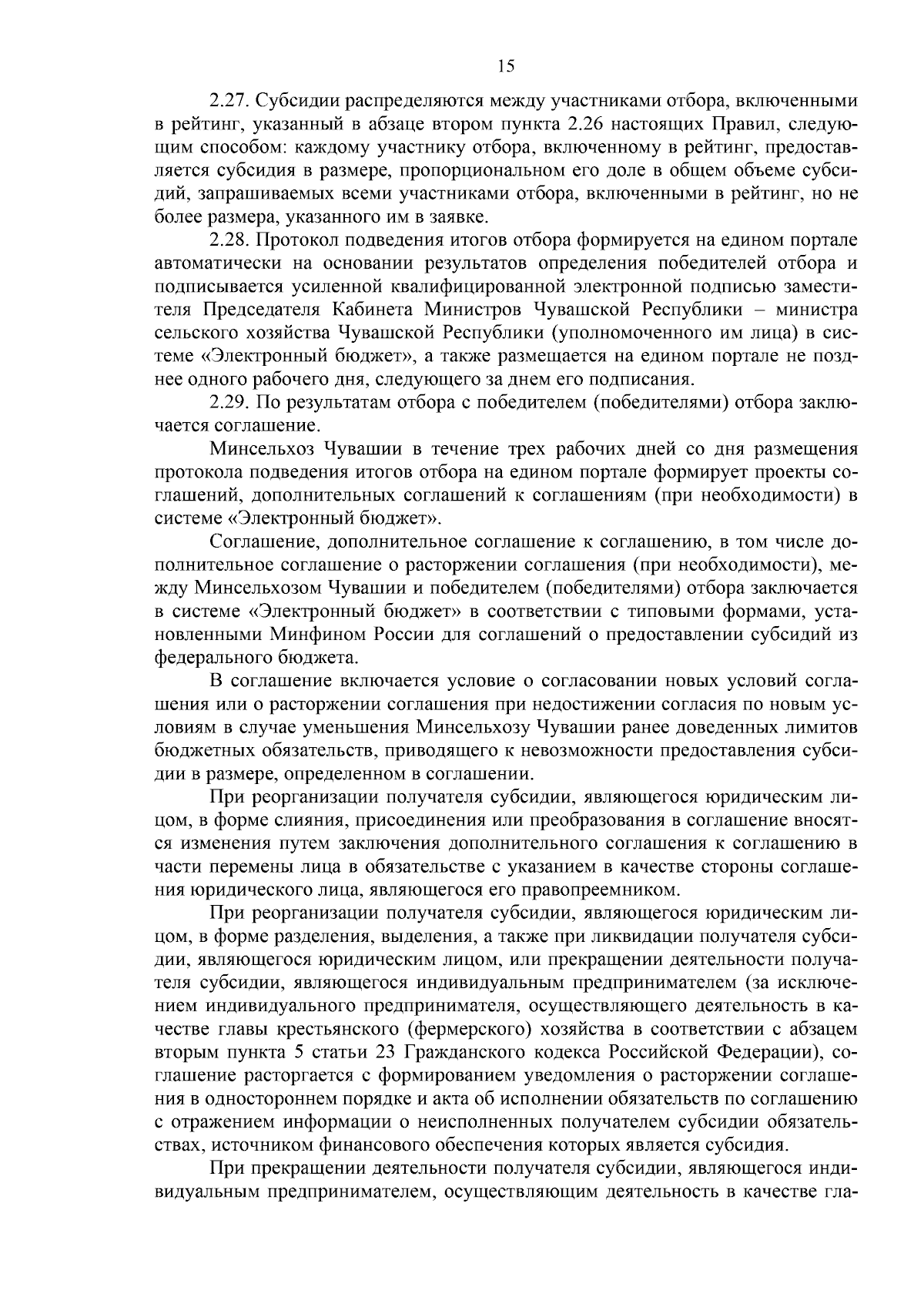 15

2.27. Субсидии распределяются между участниками отбора, включенными в рейтинг, указанный в абзаце втором пункта 2.26 настоящих Правил, следующим способом: каждому участнику отбора, включенному в рейтинг, предоставляется субсидия в размере, пропорциональном его доле в общем объеме субсидий, запрашиваемых всеми участниками отбора, включенными в рейтинг, но не более размера, указанного им в заявке.

2.28. Протокол подведения итогов отбора формируется на едином портале автоматически на основании результатов определения победителей отбора и подписывается усиленной квалифицированной электронной подписью заместителя Председателя Кабинета Министров Чувашской Республики – министра сельского хозяйства Чувашской Республики (уполномоченного им лица) в системе «Электронный бюджет», а также размещается на едином портале не позднее одного рабочего дня, следующего за днем его подписания.

2.29. По результатам отбора с победителем (победителями) отбора заключается соглашение.

Минсельхоз Чувашии в течение трех рабочих дней со дня размещения протокола подведения итогов отбора на едином портале формирует проекты соглашений, дополнительных соглашений к соглашениям (при необходимости) в системе «Электронный бюджет».

Соглашение, дополнительное соглашение к соглашению, в том числе дополнительное соглашение о расторжении соглашения (при необходимости), между Минсельхозом Чувашии и победителем (победителями) отбора заключается в системе «Электронный бюджет» в соответствии с типовыми формами, установленными Минфином России для соглашений о предоставлении субсидий из федерального бюджета.

В соглашение включается условие о согласовании новых условий соглашения или о расторжении соглашения при недостижении согласия по новым условиям в случае уменьшения Минсельхозу Чувашии ранее доведенных лимитов бюджетных обязательств, приводящего к невозможности предоставления субсидии в размере, определенном в соглашении.

При реорганизации получателя субсидии, являющегося юридическим лицом, в форме слияния, присоединения или преобразования в соглашение вносятся изменения путем заключения дополнительного соглашения к соглашению в части перемены лица в обязательстве с указанием в качестве стороны соглашения юридического лица, являющегося его правопреемником.

При реорганизации получателя субсидии, являющегося юридическим лицом, в форме разделения, выделения, а также при ликвидации получателя субсидии, являющегося юридическим лицом, или прекращении деятельности получателя субсидии, являющегося индивидуальным предпринимателем (за исключением индивидуального предпринимателя, осуществляющего деятельность в качестве главы крестьянского (фермерского) хозяйства в соответствии с абзацем вторым пункта 5 статьи 23 Гражданского кодекса Российской Федерации), соглашение расторгается с формированием уведомления о расторжении соглашения в одностороннем порядке и акта об исполнении обязательств по соглашению с отражением информации о неисполненных получателем субсидии обязательствах, источником финансового обеспечения которых является субсидия.

При прекращении деятельности получателя субсидии, являющегося индивидуальным предпринимателем, осуществляющим деятельность в качестве гла-